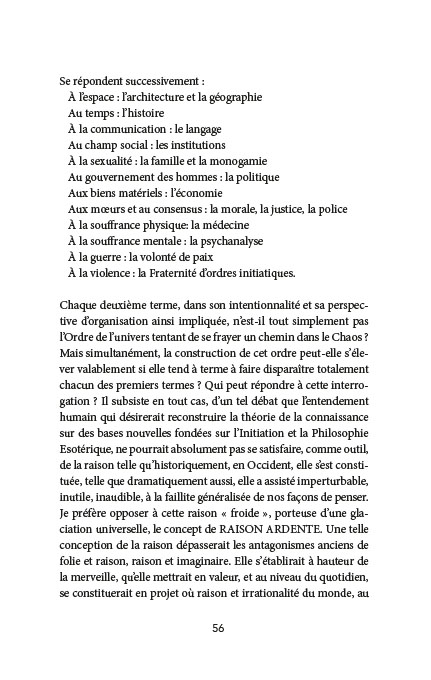 Se répondent successivement :
À l'espace : l'architecture et la géographie
Au temps : l'histoire
À la communication : le langage
Au champ social : les institutions
À la sexualité : la famille et la monogamie
Au gouvernement des hommes : la politique
Aux biens matériels : l'économie
Aux mœurs et au consensus : la morale, la justice, la police
À la souffrance physique: la médecine
À la souffrance mentale : la psychanalyse
À la guerre : la volonté de paix
À la violence : la Fraternité d'ordres initiatiques.

Chaque deuxième terme, dans son intentionnalité et sa perspective d'organisation ainsi impliquée, n'est-il tout simplement pas l'Ordre de l'univers tentant de se frayer un chemin dans le Chaos ? Mais simultanément, la construction de cet ordre peut-elle s'élever valablement si elle tend à terme à faire disparaître totalement chacun des premiers termes ? Qui peut répondre à cette interrogation ? Il subsiste en tout cas, d'un tel débat que l'entendement humain qui désirerait reconstruire la théorie de la connaissance sur des bases nouvelles fondées sur l'Initiation et la Philosophie Esotérique, ne pourrait absolument pas se satisfaire, comme outil, de la raison telle qu'historiquement, en Occident, elle s'est constituée, telle que dramatiquement aussi, elle a assisté imperturbable, inutile, inaudible, à la faillite généralisée de nos façons de penser. Je préfère opposer à cette raison « froide », porteuse d'une glaciation universelle, le concept de RAISON ARDENTE. Une telle conception de la raison dépasserait les antagonismes anciens de folie et raison, raison et imaginaire. Elle s'établirait à hauteur de la merveille, qu'elle mettrait en valeur, et au niveau du quotidien, se constituerait en projet où raison et irrationalité du monde, au

56